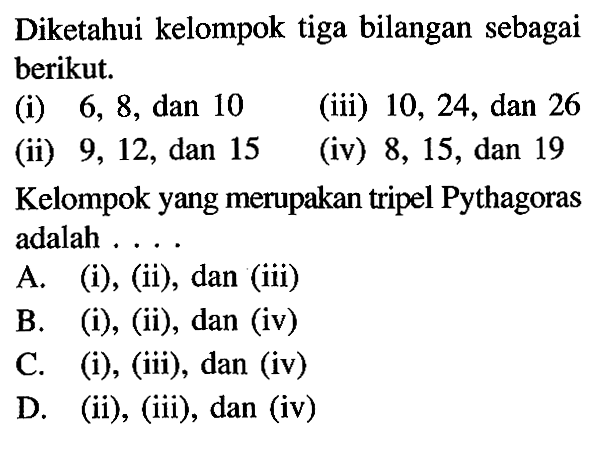 Diketahui kelompok tiga bilangan sebagai berikut.

(i) 6, 8, dan 10
(ii) 9, 12, dan 15
(iii) 10, 24, dan 26
(iv) 8, 15, dan 19

Kelompok yang merupakan tripel Pythagoras adalah . . . .

A. (i), (ii), dan (iii)
B. (i), (ii), dan (iv)
C. (i), (iii), dan (iv)
D. (ii), (iii), dan (iv)